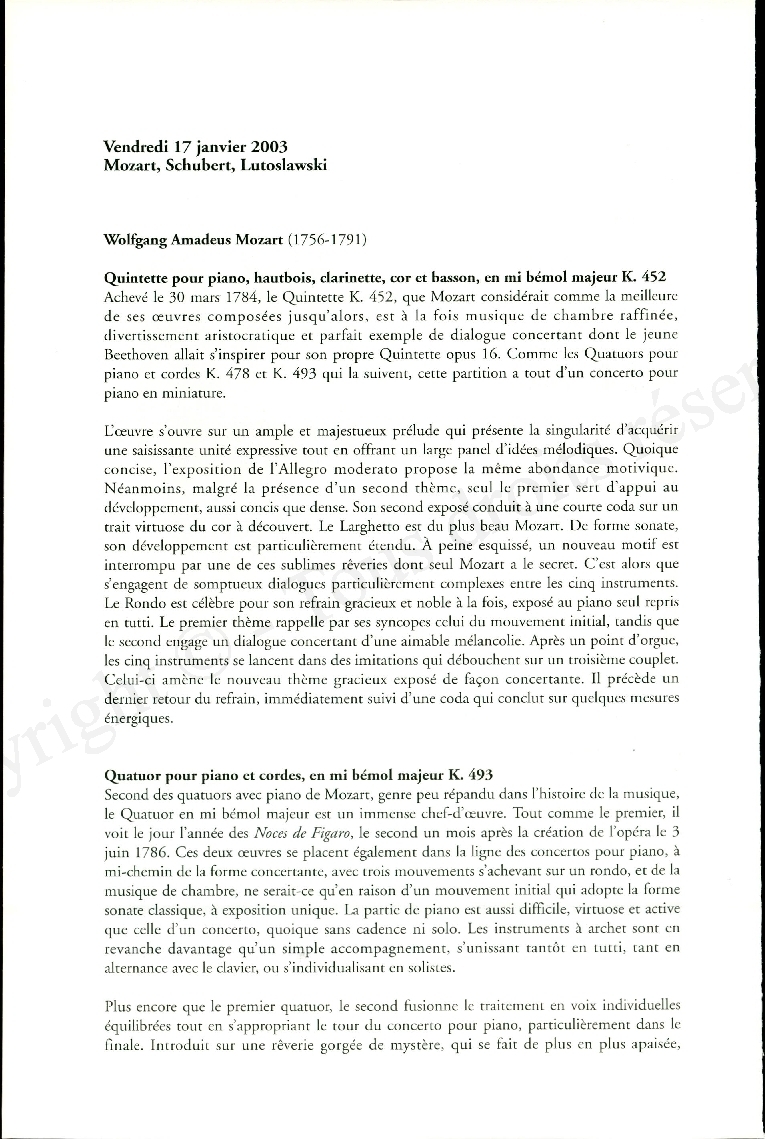 Vendredi 17 janvier 2003
Mozart, Schubert, Lutoslawski

Wolfgang Amadeus Mozart (1756-1791)

Quintette pour piano, hautbois, clarinette, cor et basson, en mi bémol majeur K. 452
Achevé le 30 mars 1784, le Quintette K. 452, que Mozart considérait comme la meilleure de ses œuvres composées jusqu'alors, est à la fois musique de chambre raffinée, divertissement aristocratique et parfait exemple de dialogue concertant dont le jeune Beethoven allait s'inspirer pour son propre Quintette opus 16. Comme les Quatuors pour piano et cordes K. 478 et K. 493 qui la suivent, cette partition a tout d'un concerto pour piano en miniature.

L'œuvre s'ouvre sur un ample et majestueux prélude qui présente la singularité d'acquérir une saisissante unité expressive tout en offrant un large panel d'idées mélodiques. Quoique concise, l'exposition de l'Allegro moderato propose la même abondance motivique. Néanmoins, malgré la présence d'un second thème, seul le premier sert d'appui au développement, aussi concis que dense. Son second exposé conduit à une courte coda sur un trait virtuose du cor à découvert. Le Larghetto est du plus beau Mozart. De forme sonate, son développement est particulièrement étendu. À peine esquissé, un nouveau motif est interrompu par une de ces sublimes rêveries dont seul Mozart a le secret. C'est alors que s'engagent de somptueux dialogues particulièrement complexes entre les cinq instruments. Le Rondo est célèbre pour son refrain gracieux et noble à la fois, exposé au piano seul repris en tutti. Le premier thème rappelle par ses syncopes celui du mouvement initial, tandis que le second engage un dialogue concertant d'une aimable mélancolie. Après un point d'orgue, les cinq instruments se lancent dans des imitations qui débouchent sur un troisième couplet. Celui-ci amène le nouveau thème gracieux exposé de façon concertante. Il précède un dernier retour du refrain, immédiatement suivi d'une coda qui conclut sur quelques mesures énergiques.

Quatuor pour piano et cordes, en mi bémol majeur K. 493
Second des quatuors avec piano de Mozart, genre peu répandu dans l'histoire de la musique, le Quatuor en mi bémol majeur est un immense chef-d'œuvre. Tout comme le premier, il voit le jour l'année des Noces de Figaro, le second un mois après la création de l'opéra le 3 juin 1786. Ces deux œuvres se placent également dans la ligne des concertos pour piano, à mi-chemin de la forme concertante, avec trois mouvements s'achevant sur un rondo, et de la musique de chambre, ne serait-ce qu'en raison d'un mouvement initial qui adopte la forme sonate classique, à exposition unique. La partie de piano est aussi difficile, virtuose et active que celle d'un concerto, quoique sans cadence ni solo. Les instruments à archet sont en revanche davantage qu'un simple accompagnement, s'unissant tantôt en tutti, tant en alternance avec le clavier, ou s'individualisant en solistes.

Plus encore que le premier quatuor, le second fusionne le traitement en voix individuelles équilibrées tout en s'appropriant le tour du concerto pour piano, particulièrement dans le finale. Introduit sur une rêverie gorgée de mystère, qui se fait de plus en plus apaisée,